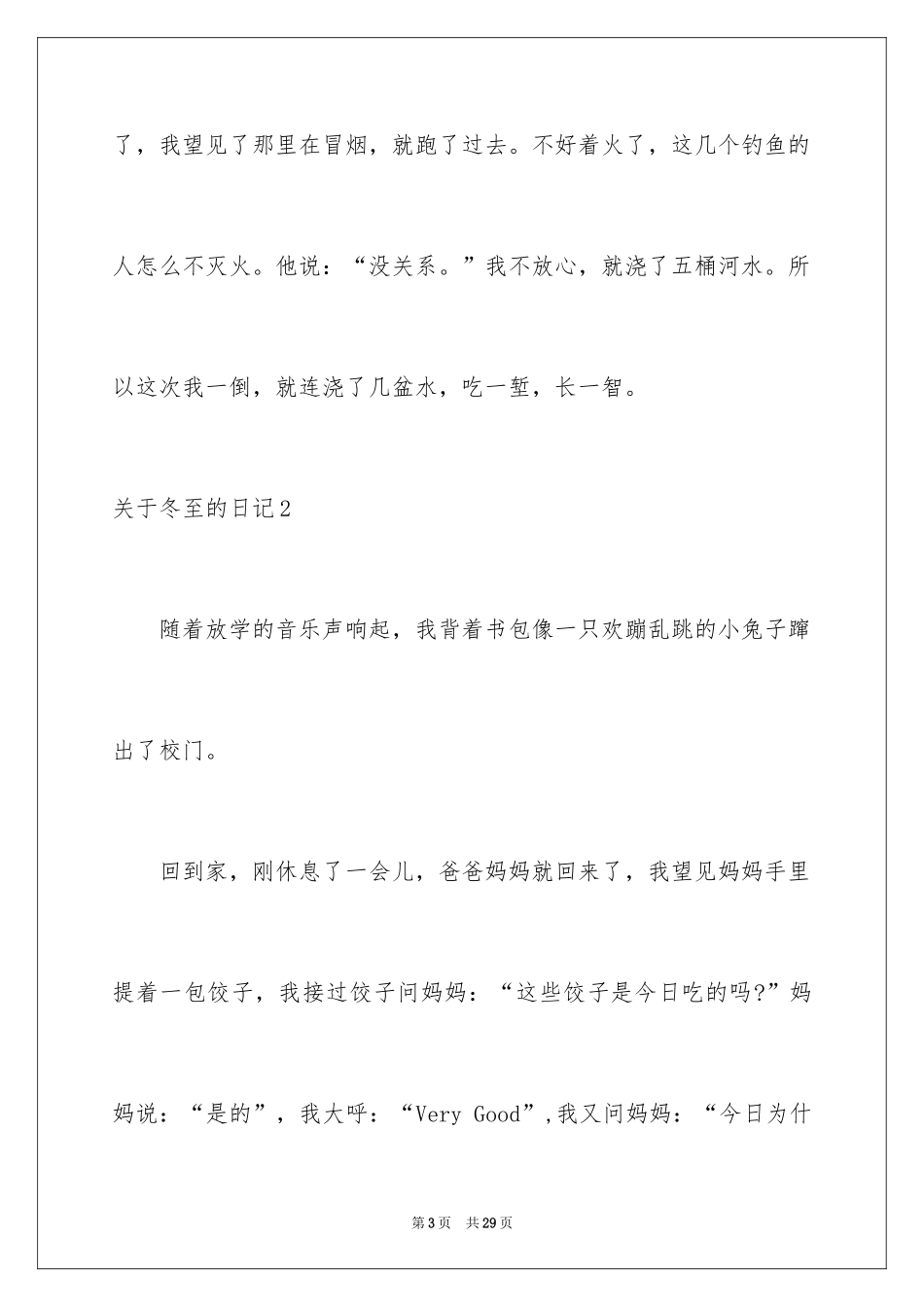 了，我望见了那里在冒烟，就跑了过去。不好着火了，这几个钓鱼的人怎么不灭火。他说：“没关系。”我不放心，就浇了五桶河水。所以这次我一倒，就连浇了几盆水，吃一堑，长一智。

关于冬至的日记2

随着放学的音乐声响起，我背着书包像一只欢蹦乱跳的小兔子蹿出了校门。

回到家，刚休息了一会儿，爸爸妈妈就回来了，我望见妈妈手里提着一包饺子，我接过饺子问妈妈：“这些饺子是今日吃的吗?”妈妈说：“是的”，我大呼：“Very Good”，我又问妈妈：“今日为什

第3页 共29页